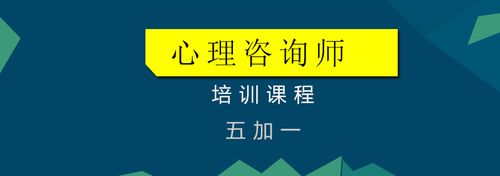 心理咨询师

培训课程

五加一